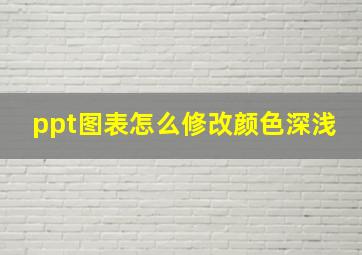 ppt图表怎么修改颜色深浅